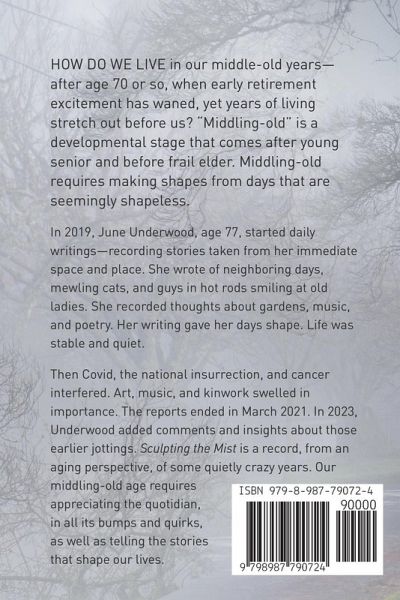 HOW DO WE LIVE in our middle-old years—after age 70 or so, when early retirement excitement has waned, yet years of living stretch out before us? "Middling-old" is a developmental stage that comes after young senior and before frail elder. Middling-old requires making shapes from days that are seemingly shapeless.

In 2019, June Underwood, age 77, started daily writings—recording stories taken from her immediate space and place. She wrote of neighboring days, mewling cats, and guys in hot rods smiling at old ladies. She recorded thoughts about gardens, music, and poetry. Her writing gave her days shape. Life was stable and quiet.

Then Covid, the national insurrection, and cancer interfered. Art, music, and kinwork swelled in importance. The reports ended in March 2021. In 2023, Underwood added comments and insights about those earlier jottings. Sculpting the Mist is a record, from an aging perspective, of some quietly crazy years. Our middling-old age requires appreciating the quotidian, in all its bumps and quirks, as well as telling the stories that shape our lives.

ISBN 979-8-987-79072-4

90000

9 798987 790724